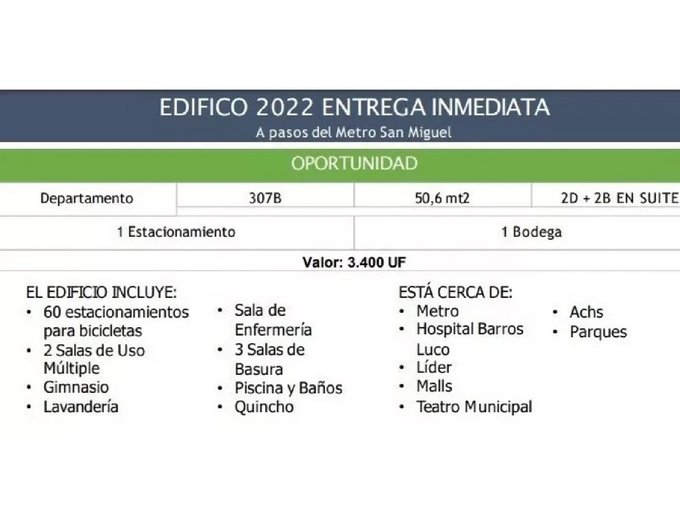 EDIFICO 2022 ENTREGA INMEDIATA
A pasos del Metro San Miguel

OPORTUNIDAD

| Departamento | 307B | 50,6 mt2 | 2D + 2B EN SUITE |
|---|---|---|---|
| 1 Estacionamiento | | 1 Bodega | |

Valor: 3.400 UF

EL EDIFICIO INCLUYE:
• 60 estacionamientos para bicicletas
• 2 Salas de Uso Múltiple
• Gimnasio
• Lavandería

• Sala de Enfermería
• 3 Salas de Basura
• Piscina y Baños
• Quincho

ESTÁ CERCA DE:
• Metro
• Hospital Barros Luco
• Líder
• Malls
• Teatro Municipal

• Achs
• Parques